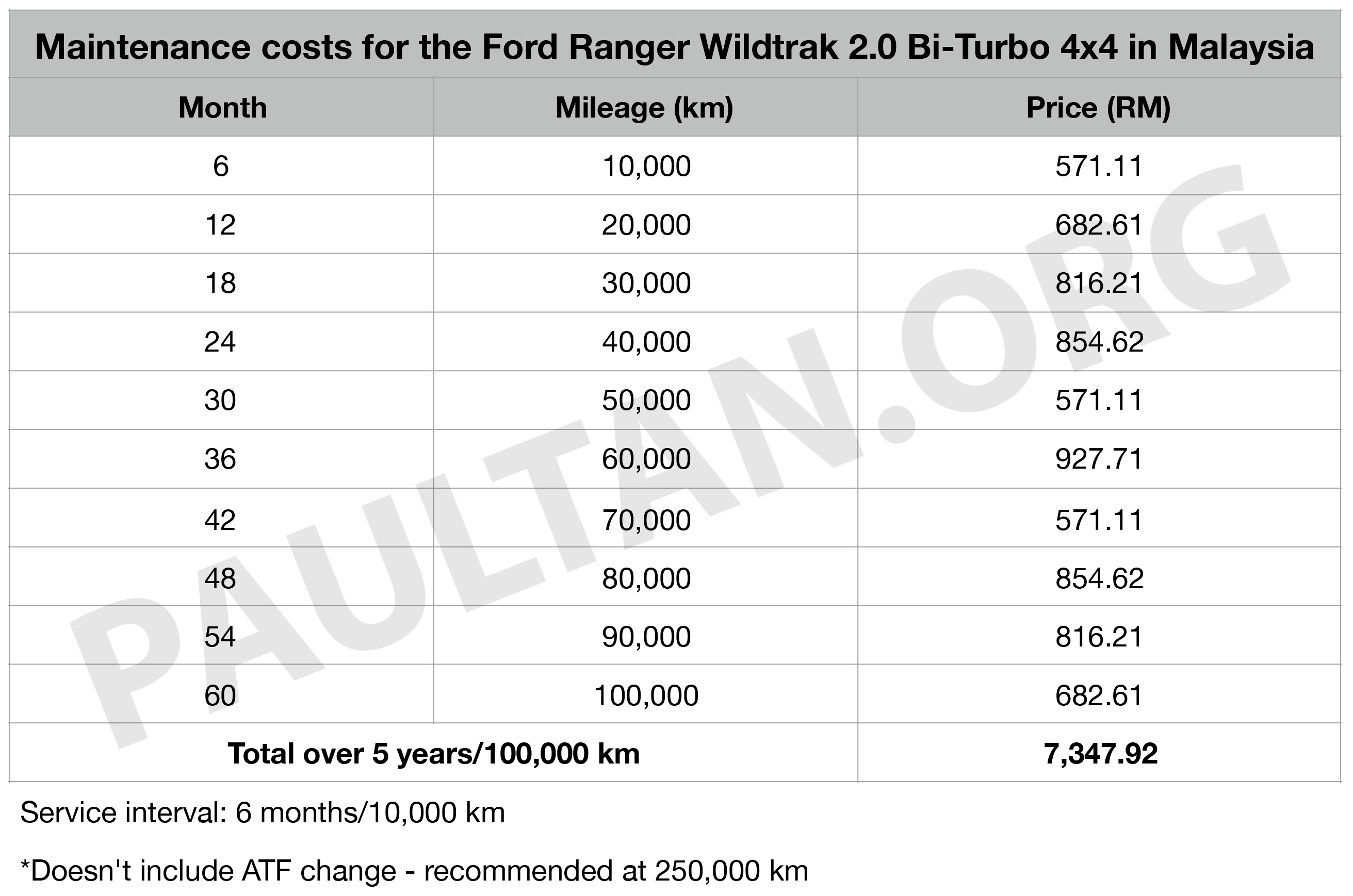 Maintenance costs for the Ford Ranger Wildtrak 2.0 Bi-Turbo 4x4 in Malaysia

| Month | Mileage (km) | Price (RM) |
|---|---|---|
| 6 | 10,000 | 571.11 |
| 12 | 20,000 | 682.61 |
| 18 | 30,000 | 816.21 |
| 24 | 40,000 | 854.62 |
| 30 | 50,000 | 571.11 |
| 36 | 60,000 | 927.71 |
| 42 | 70,000 | 571.11 |
| 48 | 80,000 | 854.62 |
| 54 | 90,000 | 816.21 |
| 60 | 100,000 | 682.61 |
| Total over 5 years/100,000 km | | 7,347.92 |

Service interval: 6 months/10,000 km

*Doesn't include ATF change - recommended at 250,000 km

PAULTAN.ORG